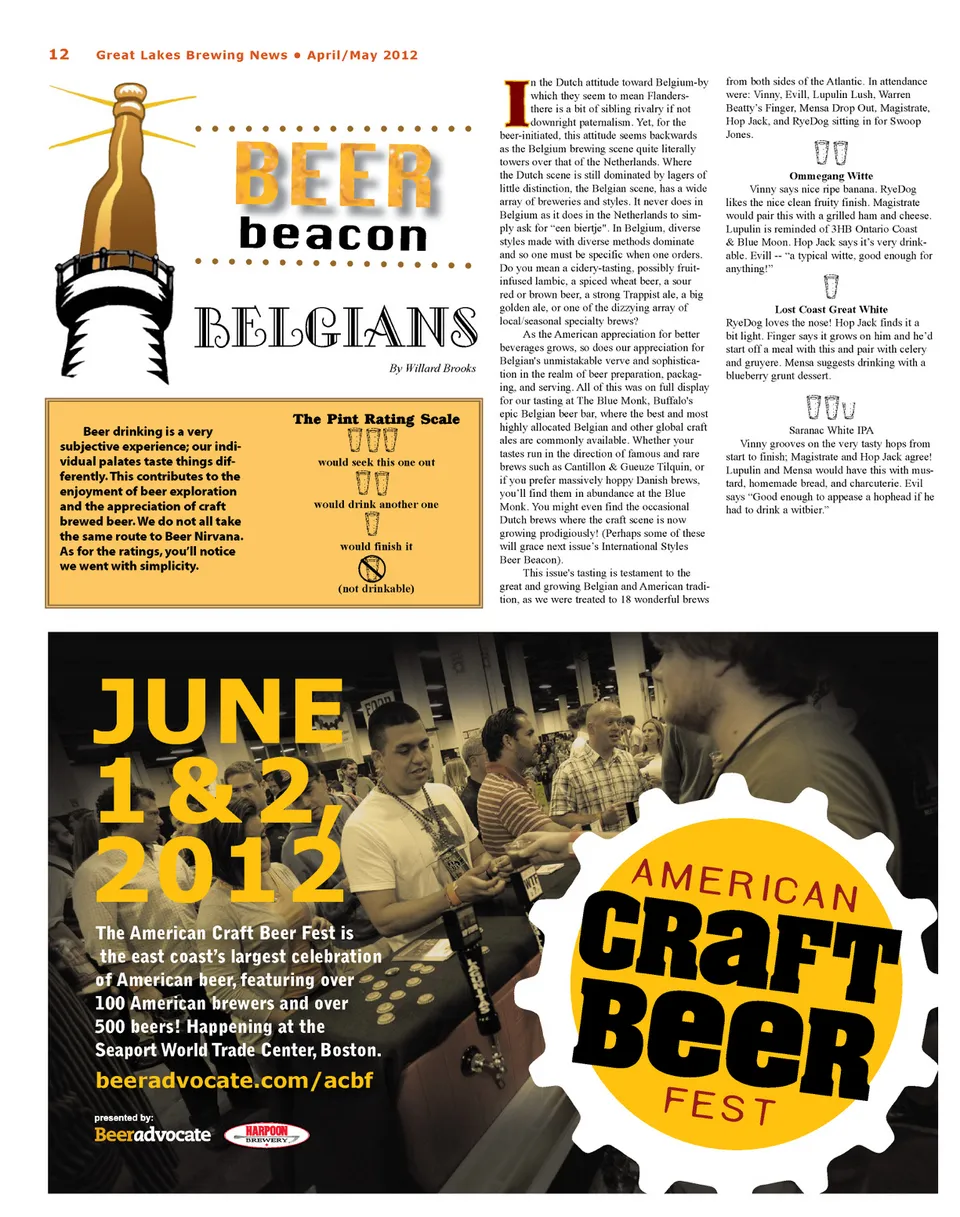 12 Great Lakes Brewing News • April/May 2012

BEER beacon

BELGIANS

By Willard Brooks

Beer drinking is a very subjective experience; our individual palates taste things differently. This contributes to the enjoyment of beer exploration and the appreciation of craft brewed beer. We do not all take the same route to Beer Nirvana. As for the ratings, you'll notice we went with simplicity.

The Pint Rating Scale
would seek this one out
would drink another one
would finish it
(not drinkable)

In the Dutch attitude toward Belgium-by which they seem to mean Flanders-there is a bit of sibling rivalry if not downright paternalism. Yet, for the beer-initiated, this attitude seems backwards as the Belgium brewing scene quite literally towers over that of the Netherlands. Where the Dutch scene is still dominated by lagers of little distinction, the Belgian scene, has a wide array of breweries and styles. It never does in Belgium as it does in the Netherlands to simply ask for "een biertje". In Belgium, diverse styles made with diverse methods dominate and so one must be specific when one orders. Do you mean a cidery-tasting, possibly fruit-infused lambic, a spiced wheat beer, a sour red or brown beer, a strong Trappist ale, a big golden ale, or one of the dizzying array of local/seasonal specialty brews?

As the American appreciation for better beverages grows, so does our appreciation for Belgian's unmistakable verve and sophistication in the realm of beer preparation, packaging, and serving. All of this was on full display for our tasting at The Blue Monk, Buffalo's epic Belgian beer bar, where the best and most highly allocated Belgian and other global craft ales are commonly available. Whether your tastes run in the direction of famous and rare brews such as Cantillon & Gueuze Tilquin, or if you prefer massively hoppy Danish brews, you'll find them in abundance at the Blue Monk. You might even find the occasional Dutch brews where the craft scene is now growing prodigiously! (Perhaps some of these will grace next issue's International Styles Beer Beacon).

This issue's tasting is testament to the great and growing Belgian and American tradition, as we were treated to 18 wonderful brews from both sides of the Atlantic. In attendance were: Vinny, Evill, Lupulin Lush, Warren Beatty's Finger, Mensa Drop Out, Magistrate, Hop Jack, and RyeDog sitting in for Swoop Jones.

Ommegang Witte
Vinny says nice ripe banana. RyeDog likes the nice clean fruity finish. Magistrate would pair this with a grilled ham and cheese. Lupulin is reminded of 3HB Ontario Coast & Blue Moon. Hop Jack says it's very drinkable. Evill -- "a typical witte, good enough for anything!"

Lost Coast Great White
RyeDog loves the nose! Hop Jack finds it a bit light. Finger says it grows on him and he'd start off a meal with this and pair with celery and gruyere. Mensa suggests drinking with a blueberry grunt dessert.

Saranac White IPA
Vinny grooves on the very tasty hops from start to finish; Magistrate and Hop Jack agree! Lupulin and Mensa would have this with mustard, homemade bread, and charcuterie. Evil says "Good enough to appease a hophead if he had to drink a witbier."

JUNE 1&2, 2012

The American Craft Beer Fest is the east coast's largest celebration of American beer, featuring over 100 American brewers and over 500 beers! Happening at the Seaport World Trade Center, Boston.

beeradvocate.com/acbf

presented by:
Beeradvocate
HARPOON BREWERY

AMERICAN CRAFT BEER FEST